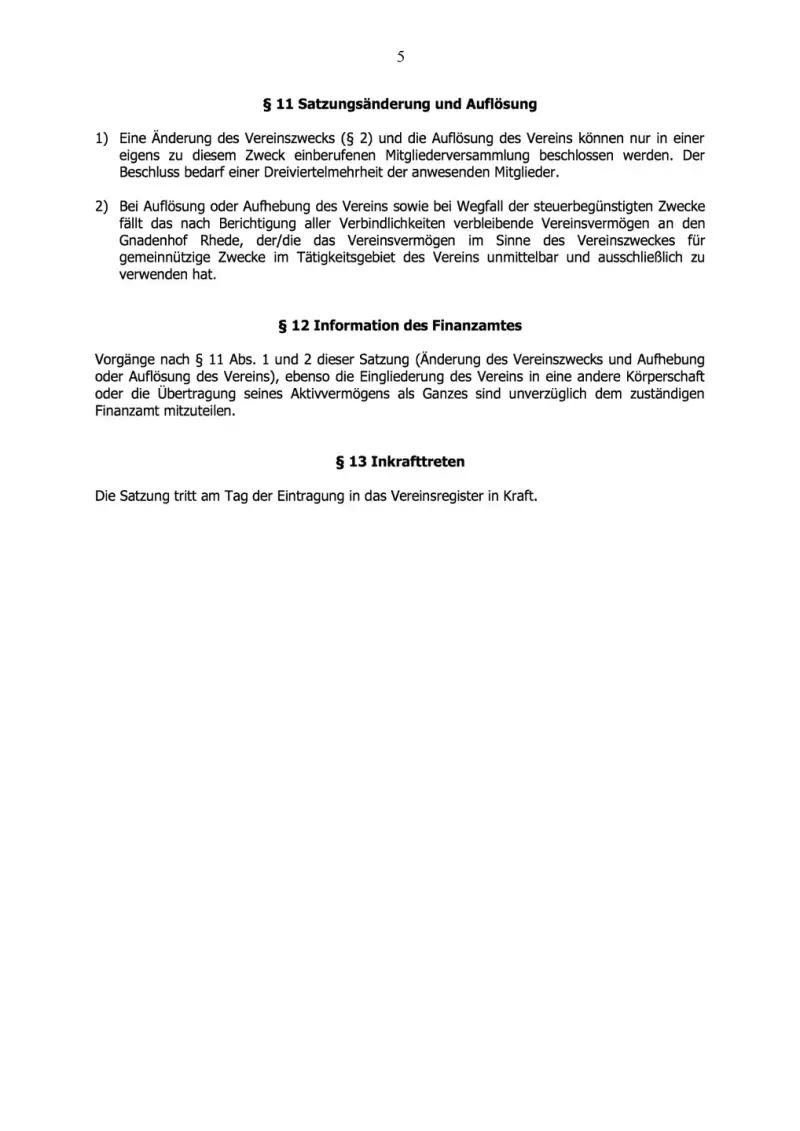 5

§ 11 Satzungsänderung und Auflösung

1) Eine Änderung des Vereinszwecks (§ 2) und die Auflösung des Vereins können nur in einer eigens zu diesem Zweck einberufenen Mitgliederversammlung beschlossen werden. Der Beschluss bedarf einer Dreiviertelmehrheit der anwesenden Mitglieder.

2) Bei Auflösung oder Aufhebung des Vereins sowie bei Wegfall der steuerbegünstigten Zwecke fällt das nach Berichtigung aller Verbindlichkeiten verbleibende Vereinsvermögen an den Gnadenhof Rhede, der/die das Vereinsvermögen im Sinne des Vereinszweckes für gemeinnützige Zwecke im Tätigkeitsgebiet des Vereins unmittelbar und ausschließlich zu verwenden hat.

§ 12 Information des Finanzamtes

Vorgänge nach § 11 Abs. 1 und 2 dieser Satzung (Änderung des Vereinszwecks und Aufhebung oder Auflösung des Vereins), ebenso die Eingliederung des Vereins in eine andere Körperschaft oder die Übertragung seines Aktivvermögens als Ganzes sind unverzüglich dem zuständigen Finanzamt mitzuteilen.

§ 13 Inkrafttreten

Die Satzung tritt am Tag der Eintragung in das Vereinsregister in Kraft.